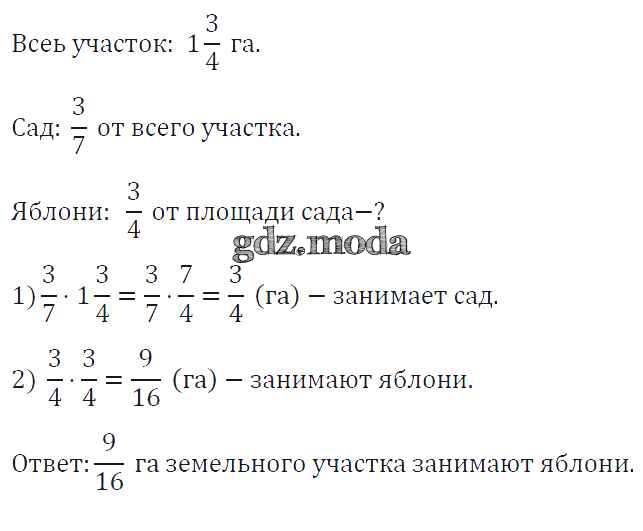 Всеь участок: $1\frac{3}{4}$ га.

Сад: $\frac{3}{7}$ от всего участка.

Яблони: $\frac{3}{4}$ от площади сада−?

1) $\frac{3}{7} \cdot 1\frac{3}{4} = \frac{3}{7} \cdot \frac{7}{4} = \frac{3}{4}$ (га) − занимает сад.

2) $\frac{3}{4} \cdot \frac{3}{4} = \frac{9}{16}$ (га) − занимают яблони.

Ответ: $\frac{9}{16}$ га земельного участка занимают яблони.

gdz.moda